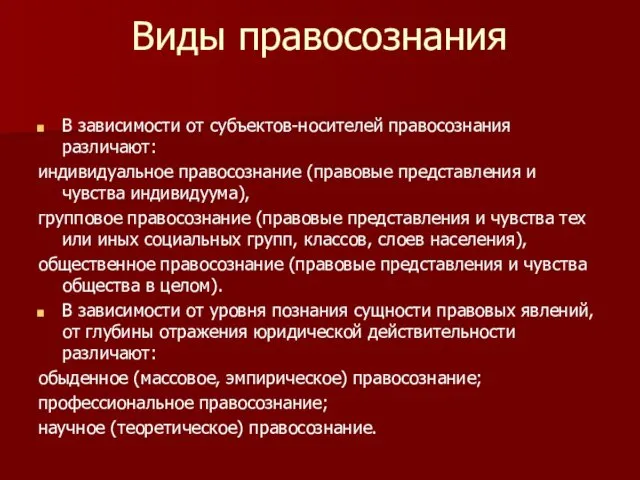 Виды правосознания

В зависимости от субъектов-носителей правосознания различают:

индивидуальное правосознание (правовые представления и чувства индивидуума),

групповое правосознание (правовые представления и чувства тех или иных социальных групп, классов, слоев населения),

общественное правосознание (правовые представления и чувства общества в целом).

В зависимости от уровня познания сущности правовых явлений, от глубины отражения юридической действительности различают:

обыденное (массовое, эмпирическое) правосознание;

профессиональное правосознание;

научное (теоретическое) правосознание.